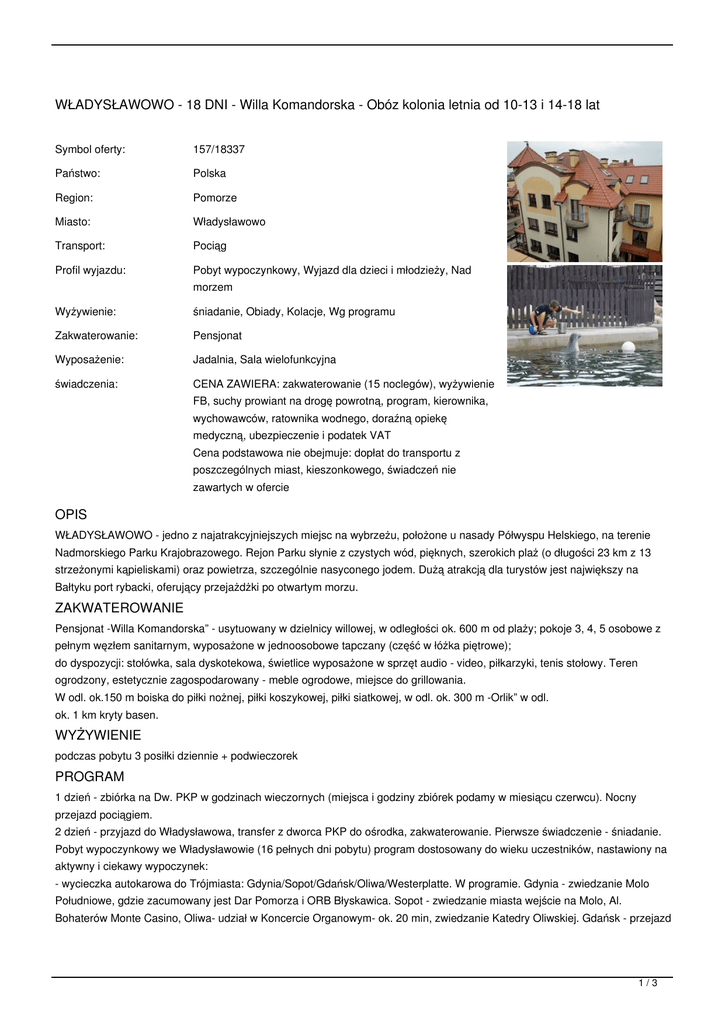 WŁADYSŁAWOWO - 18 DNI - Willa Komandorska - Obóz kolonia letnia od 10-13 i 14-18 lat

| | |
|---|---|
| Symbol oferty: | 157/18337 |
| Państwo: | Polska |
| Region: | Pomorze |
| Miasto: | Władysławowo |
| Transport: | Pociąg |
| Profil wyjazdu: | Pobyt wypoczynkowy, Wyjazd dla dzieci i młodzieży, Nad morzem |
| Wyżywienie: | śniadanie, Obiady, Kolacje, Wg programu |
| Zakwaterowanie: | Pensjonat |
| Wyposażenie: | Jadalnia, Sala wielofunkcyjna |
| świadczenia: | CENA ZAWIERA: zakwaterowanie (15 noclegów), wyżywienie FB, suchy prowiant na drogę powrotną, program, kierownika, wychowawców, ratownika wodnego, doraźną opiekę medyczną, ubezpieczenie i podatek VAT Cena podstawowa nie obejmuje: dopłat do transportu z poszczególnych miast, kieszonkowego, świadczeń nie zawartych w ofercie |

OPIS
WŁADYSŁAWOWO - jedno z najatrakcyjniejszych miejsc na wybrzeżu, położone u nasady Półwyspu Helskiego, na terenie Nadmorskiego Parku Krajobrazowego. Rejon Parku słynie z czystych wód, pięknych, szerokich plaż (o długości 23 km z 13 strzeżonymi kąpieliskami) oraz powietrza, szczególnie nasyconego jodem. Dużą atrakcją dla turystów jest największy na Bałtyku port rybacki, oferujący przejażdżki po otwartym morzu.

ZAKWATEROWANIE
Pensjonat -Willa Komandorska" - usytuowany w dzielnicy willowej, w odległości ok. 600 m od plaży; pokoje 3, 4, 5 osobowe z pełnym węzłem sanitarnym, wyposażone w jednoosobowe tapczany (część w łóżka piętrowe);
do dyspozycji: stołówka, sala dyskotekowa, świetlice wyposażone w sprzęt audio - video, piłkarzyki, tenis stołowy. Teren ogrodzony, estetycznie zagospodarowany - meble ogrodowe, miejsce do grillowania.
W odl. ok.150 m boiska do piłki nożnej, piłki koszykowej, piłki siatkowej, w odl. ok. 300 m -Orlik" w odl. ok. 1 km kryty basen.

WYŻYWIENIE
podczas pobytu 3 posiłki dziennie + podwieczorek

PROGRAM
1 dzień - zbiórka na Dw. PKP w godzinach wieczornych (miejsca i godziny zbiórek podamy w miesiącu czerwcu). Nocny przejazd pociągiem.
2 dzień - przyjazd do Władysławowa, transfer z dworca PKP do ośrodka, zakwaterowanie. Pierwsze świadczenie - śniadanie. Pobyt wypoczynkowy we Władysławowie (16 pełnych dni pobytu) program dostosowany do wieku uczestników, nastawiony na aktywny i ciekawy wypoczynek:
- wycieczka autokarowa do Trójmiasta: Gdynia/Sopot/Gdańsk/Oliwa/Westerplatte. W programie. Gdynia - zwiedzanie Molo Południowe, gdzie zacumowany jest Dar Pomorza i ORB Błyskawica. Sopot - zwiedzanie miasta wejście na Molo, Al. Bohaterów Monte Casino, Oliwa- udział w Koncercie Organowym- ok. 20 min, zwiedzanie Katedry Oliwskiej. Gdańsk - przejazd

1 / 3